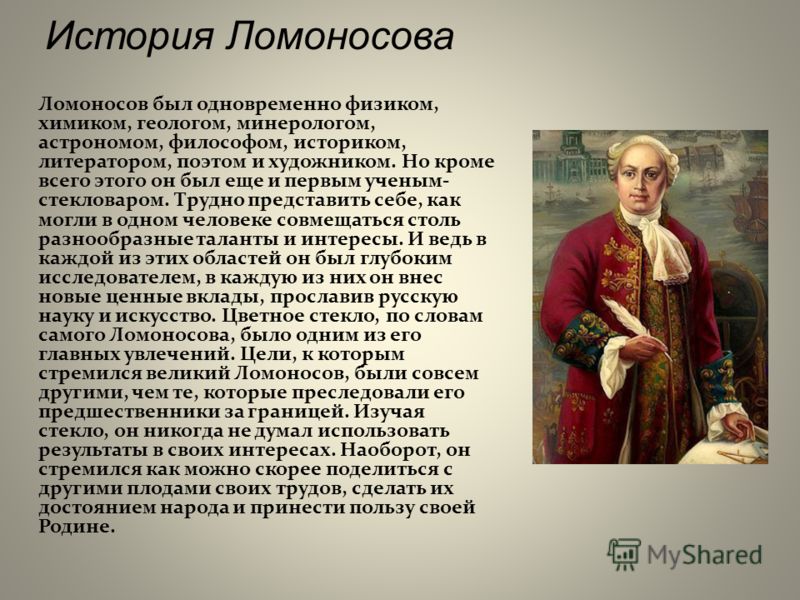 История Ломоносова

Ломоносов был одновременно физиком, химиком, геологом, минерологом, астрономом, философом, историком, литератором, поэтом и художником. Но кроме всего этого он был еще и первым ученым-стекловаром. Трудно представить себе, как могли в одном человеке совмещаться столь разнообразные таланты и интересы. И ведь в каждой из этих областей он был глубоким исследователем, в каждую из них он внес новые ценные вклады, прославив русскую науку и искусство. Цветное стекло, по словам самого Ломоносова, было одним из его главных увлечений. Цели, к которым стремился великий Ломоносов, были совсем другими, чем те, которые преследовали его предшественники за границей. Изучая стекло, он никогда не думал использовать результаты в своих интересах. Наоборот, он стремился как можно скорее поделиться с другими плодами своих трудов, сделать их достоянием народа и принести пользу своей Родине.

MyShared